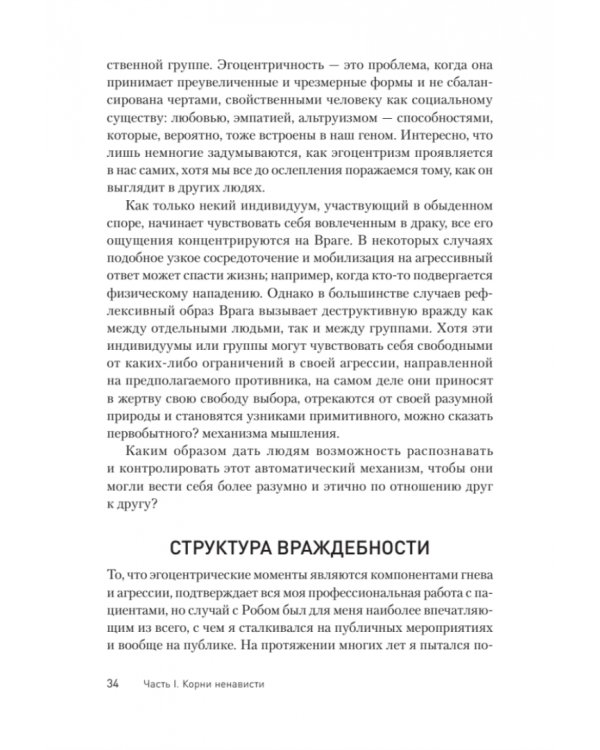 ственной группе. Эгоцентричность — это проблема, когда она принимает преувеличенные и чрезмерные формы и не сбалансирована чертами, свойственными человеку как социальному существу: любовью, эмпатией, альтруизмом — способностями, которые, вероятно, тоже встроены в наш геном. Интересно, что лишь немногие задумываются, как эгоцентризм проявляется в нас самих, хотя мы все до ослепления поражаемся тому, как он выглядит в других людях.

Как только некий индивидуум, участвующий в обыденном споре, начинает чувствовать себя вовлеченным в драку, все его ощущения концентрируются на Враге. В некоторых случаях подобное узкое сосредоточение и мобилизация на агрессивный ответ может спасти жизнь; например, когда кто-то подвергается физическому нападению. Однако в большинстве случаев рефлексивный образ Врага вызывает деструктивную вражду как между отдельными людьми, так и между группами. Хотя эти индивидуумы или группы могут чувствовать себя свободными от каких-либо ограничений в своей агрессии, направленной на предполагаемого противника, на самом деле они приносят в жертву свою свободу выбора, отрекаются от своей разумной природы и становятся узниками примитивного, можно сказать первобытного? механизма мышления.

Каким образом дать людям возможность распознавать и контролировать этот автоматический механизм, чтобы они могли вести себя более разумно и этично по отношению друг к другу?

СТРУКТУРА ВРАЖДЕБНОСТИ

То, что эгоцентрические моменты являются компонентами гнева и агрессии, подтверждает вся моя профессиональная работа с пациентами, но случай с Робом был для меня наиболее впечатляющим из всего, с чем я сталкивался на публичных мероприятиях и вообще на публике. На протяжении многих лет я пытался по-

34 Часть I. Корни ненависти